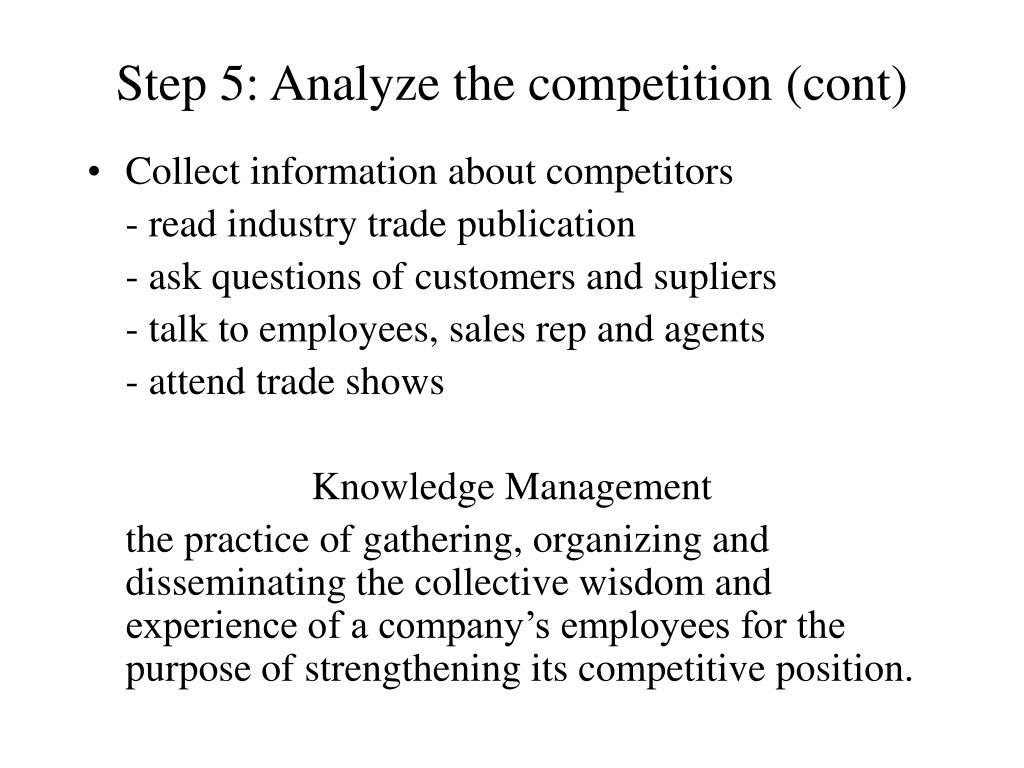 Step 5: Analyze the competition (cont)

• Collect information about competitors
- read industry trade publication
- ask questions of customers and supliers
- talk to employees, sales rep and agents
- attend trade shows

Knowledge Management

the practice of gathering, organizing and disseminating the collective wisdom and experience of a company’s employees for the purpose of strengthening its competitive position.